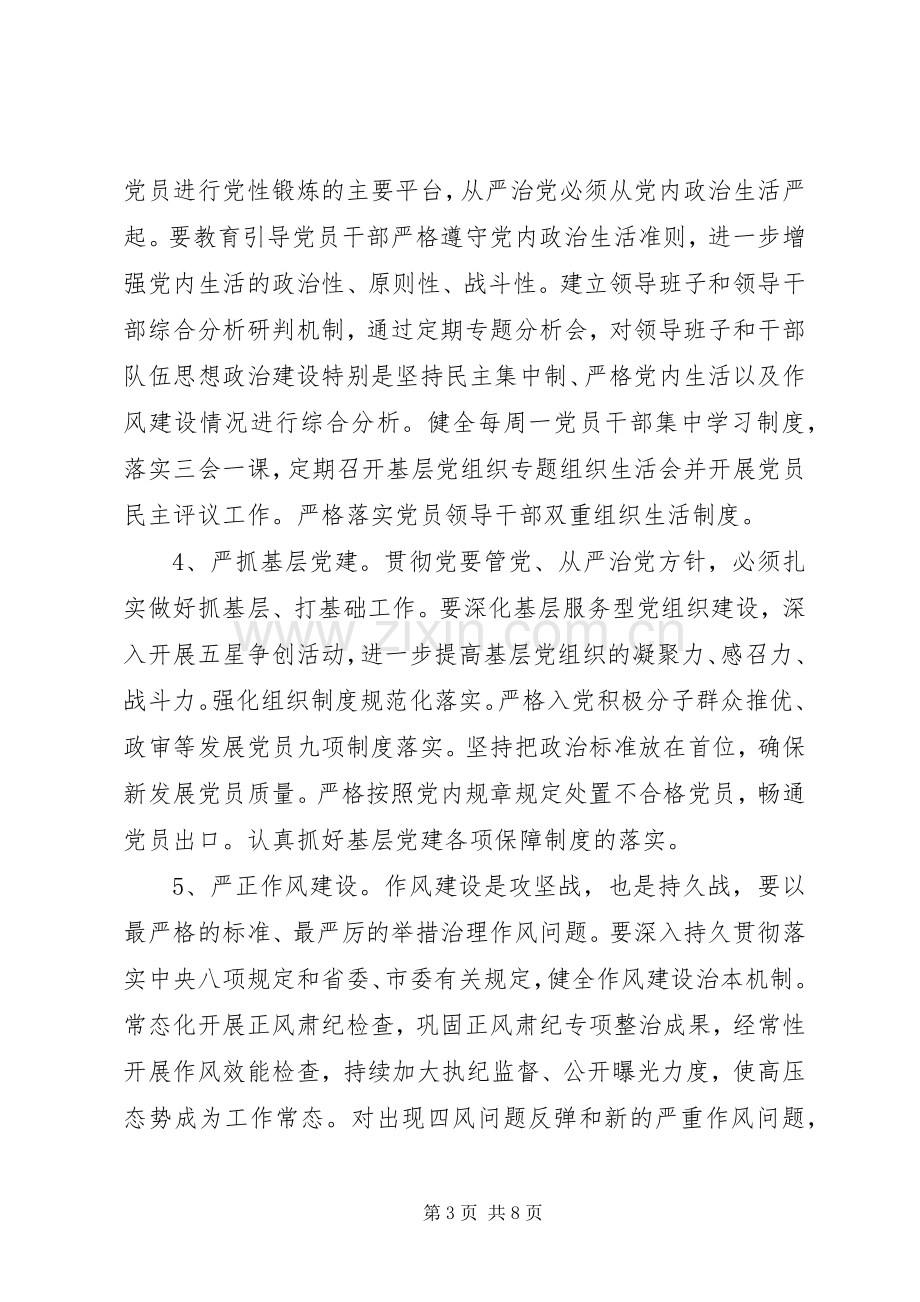 党员进行党性锻炼的主要平台，从严治党必须从党内政治生活严起。要教育引导党员干部严格遵守党内政治生活准则，进一步增强党内生活的政治性、原则性、战斗性。建立领导班子和领导干部综合分析研判机制，通过定期专题分析会，对领导班子和干部队伍思想政治建设特别是坚持民主集中制、严格党内生活以及作风建设情况进行综合分析。健全每周一党员干部集中学习制度，落实三会一课，定期召开基层党组织专题组织生活会并开展党员民主评议工作。严格落实党员领导干部双重组织生活制度。

4、严抓基层党建。贯彻党要管党、从严治党方针，必须扎实做好抓基层、打基础工作。要深化基层服务型党组织建设，深入开展五星争创活动，进一步提高基层党组织的凝聚力、感召力、战斗力。强化组织制度规范化落实。严格入党积极分子群众推优、政审等发展党员九项制度落实。坚持把政治标准放在首位，确保新发展党员质量。严格按照党内规章规定处置不合格党员，畅通党员出口。认真抓好基层党建各项保障制度的落实。

5、严正作风建设。作风建设是攻坚战，也是持久战，要以最严格的标准、最严厉的举措治理作风问题。要深入持久贯彻落实中央八项规定和省委、市委有关规定，健全作风建设治本机制。常态化开展正风肃纪检查，巩固正风肃纪专项整治成果，经常性开展作风效能检查，持续加大执纪监督、公开曝光力度，使高压态势成为工作常态。对出现四风问题反弹和新的严重作风问题，

第3页 共8页

www.zixin.com.cn